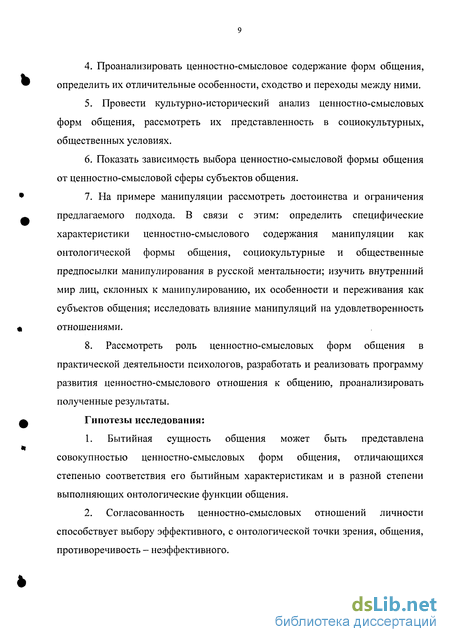 9

4. Проанализировать ценностно-смысловое содержание форм общения, определить их отличительные особенности, сходство и переходы между ними.

5. Провести культурно-исторический анализ ценностно-смысловых форм общения, рассмотреть их представленность в социокультурных, общественных условиях.

6. Показать зависимость выбора ценностно-смысловой формы общения от ценностно-смысловой сферы субъектов общения.

7. На примере манипуляции рассмотреть достоинства и ограничения предлагаемого подхода. В связи с этим: определить специфические характеристики ценностно-смыслового содержания манипуляции как онтологической формы общения, социокультурные и общественные предпосылки манипулирования в русской ментальности; изучить внутренний мир лиц, склонных к манипулированию, их особенности и переживания как субъектов общения; исследовать влияние манипуляций на удовлетворенность отношениями.

8. Рассмотреть роль ценностно-смысловых форм общения в практической деятельности психологов, разработать и реализовать программу развития ценностно-смыслового отношения к общению, проанализировать полученные результаты.

Гипотезы исследования:

1. Бытийная сущность общения может быть представлена совокупностью ценностно-смысловых форм общения, отличающихся степенью соответствия его бытийным характеристикам и в разной степени выполняющих онтологические функции общения.

2. Согласованность ценностно-смысловых отношений личности способствует выбору эффективного, с онтологической точки зрения, общения, противоречивость – неэффективного.

dsLib.net
библиотека диссертаций